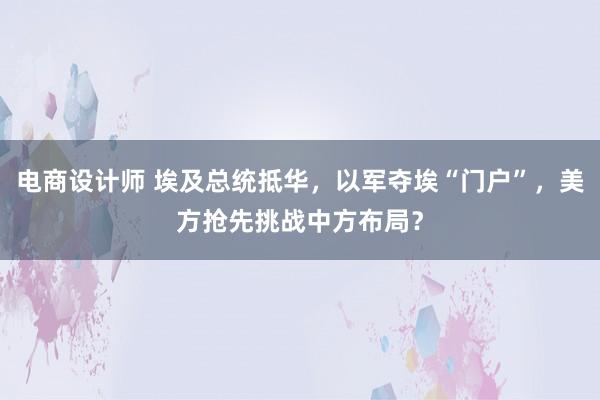 电商设计师 埃及总统抵华，以军夺埃“门户”，美方抢先挑战中方布局？